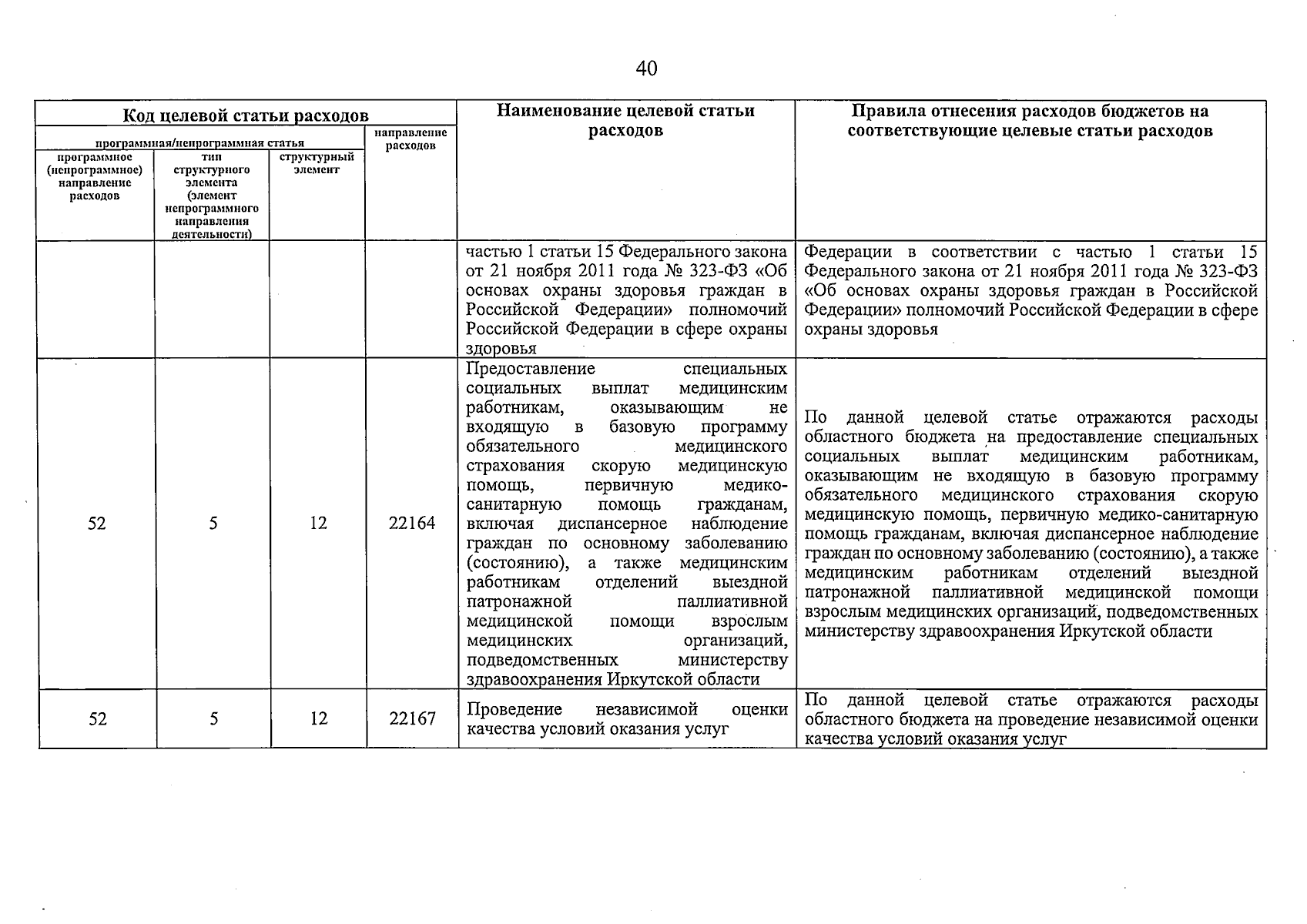 40

| Код целевой статьи расходов | | | | Наименование целевой статьи расходов | Правила отнесения расходов бюджетов на соответствующие целевые статьи расходов |
|---|---|---|---|---|---|
| программная/непрограммная статья | | | направление расходов | | |
| программное (непрограммное) направление расходов | тип структурного элемента (элемент непрограммного направления деятельности) | структурный элемент | | | |
| | | | | частью 1 статьи 15 Федерального закона от 21 ноября 2011 года № 323-ФЗ «Об основах охраны здоровья граждан в Российской Федерации» полномочий Российской Федерации в сфере охраны здоровья | Федерации в соответствии с частью 1 статьи 15 Федерального закона от 21 ноября 2011 года № 323-ФЗ «Об основах охраны здоровья граждан в Российской Федерации» полномочий Российской Федерации в сфере охраны здоровья |
| 52 | 5 | 12 | 22164 | Предоставление специальных социальных выплат медицинским работникам, оказывающим не входящую в базовую программу обязательного медицинского страхования скорую медицинскую помощь, первичную медико-санитарную помощь гражданам, включая диспансерное наблюдение граждан по основному заболеванию (состоянию), а также медицинским работникам отделений выездной патронажной паллиативной медицинской помощи взрослым медицинских организаций, подведомственных министерству здравоохранения Иркутской области | По данной целевой статье отражаются расходы областного бюджета на предоставление специальных социальных выплат медицинским работникам, оказывающим не входящую в базовую программу обязательного медицинского страхования скорую медицинскую помощь, первичную медико-санитарную помощь гражданам, включая диспансерное наблюдение граждан по основному заболеванию (состоянию), а также медицинским работникам отделений выездной патронажной паллиативной медицинской помощи взрослым медицинских организаций, подведомственных министерству здравоохранения Иркутской области |
| 52 | 5 | 12 | 22167 | Проведение независимой оценки качества условий оказания услуг | По данной целевой статье отражаются расходы областного бюджета на проведение независимой оценки качества условий оказания услуг |